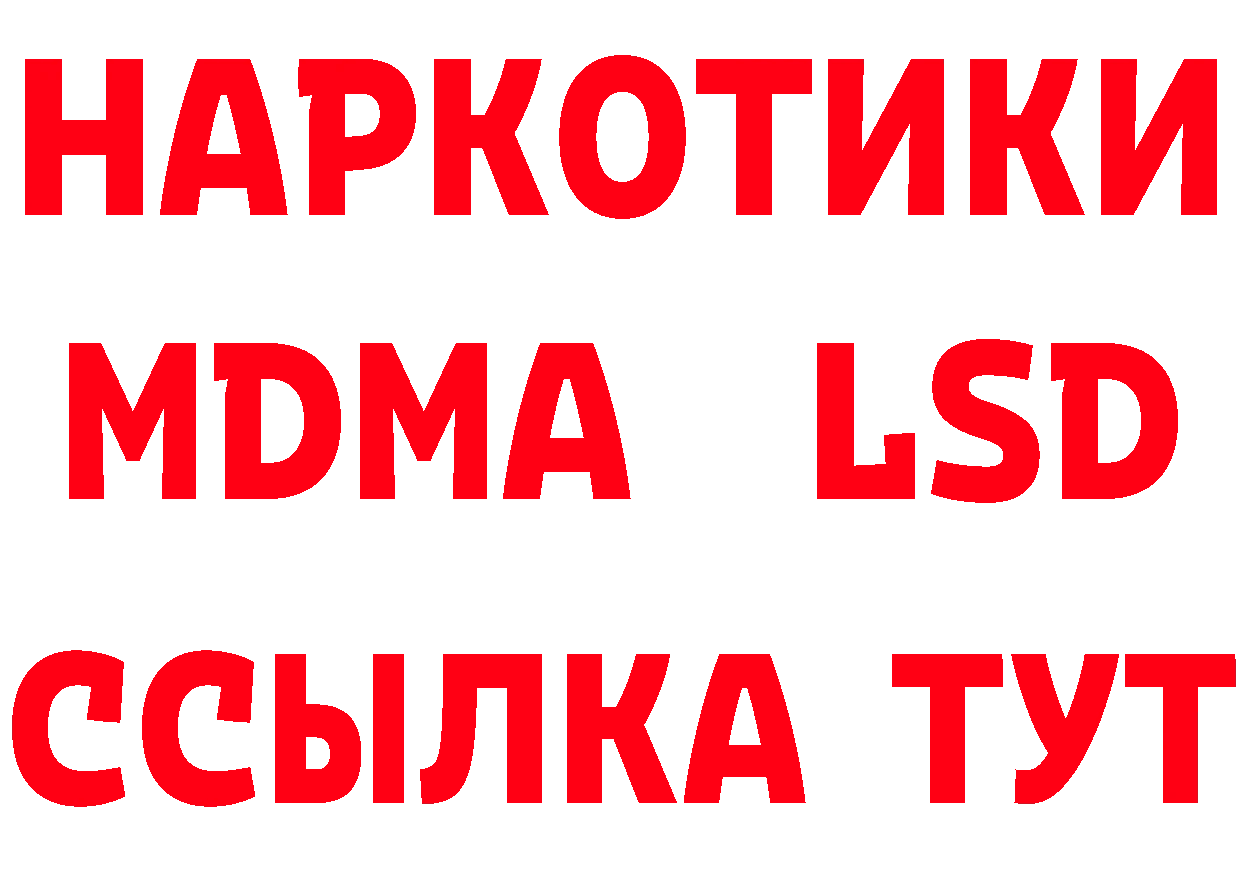 НАРКОТИКИ
MDMA LSD
ССЫЛКА ТУТ